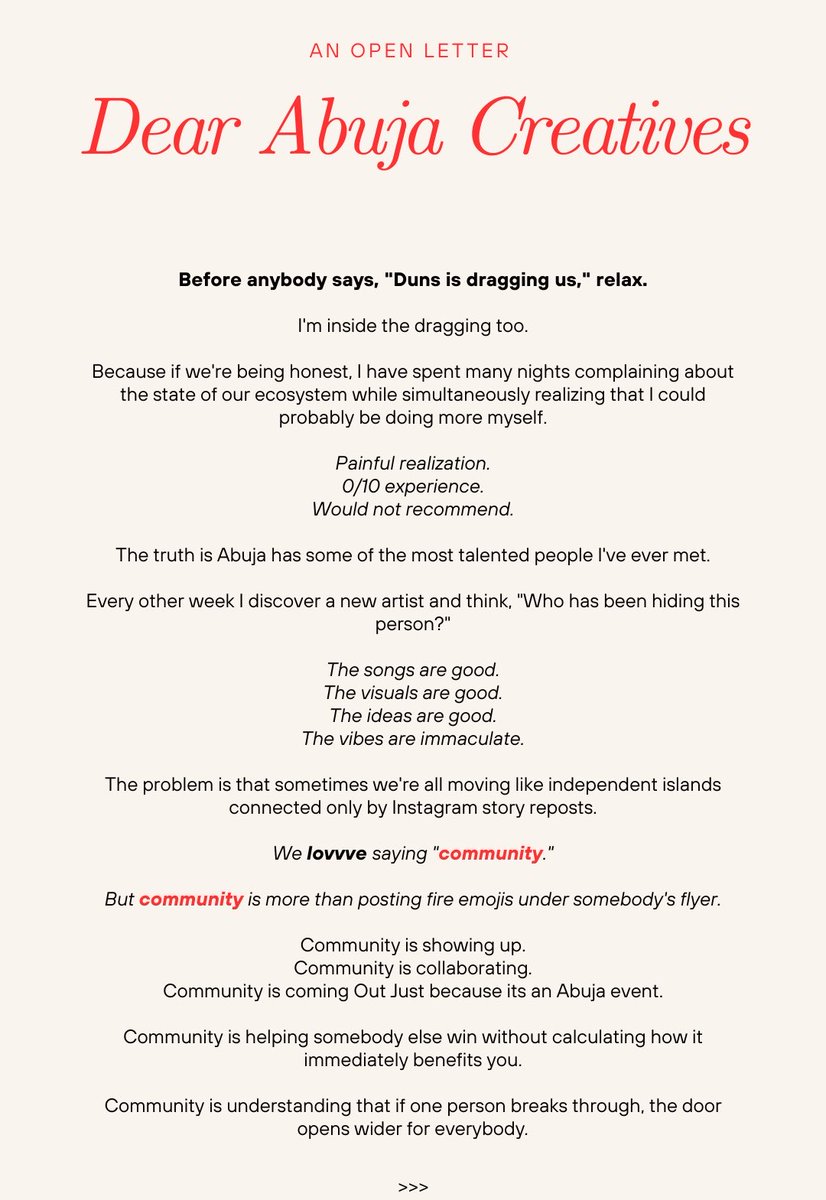 AN OPEN LETTER

Dear Abuja Creatives

Before anybody says, "Duns is dragging us," relax.

I'm inside the dragging too.

Because if we're being honest, I have spent many nights complaining about the state of our ecosystem while simultaneously realizing that I could probably be doing more myself.

Painful realization.
0/10 experience.
Would not recommend.

The truth is Abuja has some of the most talented people I've ever met.

Every other week I discover a new artist and think, "Who has been hiding this person?"

The songs are good.
The visuals are good.
The ideas are good.
The vibes are immaculate.

The problem is that sometimes we're all moving like independent islands connected only by Instagram story reposts.

We lovvve saying "community."

But community is more than posting fire emojis under somebody's flyer.

Community is showing up.
Community is collaborating.
Community is coming Out Just because its an Abuja event.

Community is helping somebody else win without calculating how it immediately benefits you.

Community is understanding that if one person breaks through, the door opens wider for everybody.

>>>